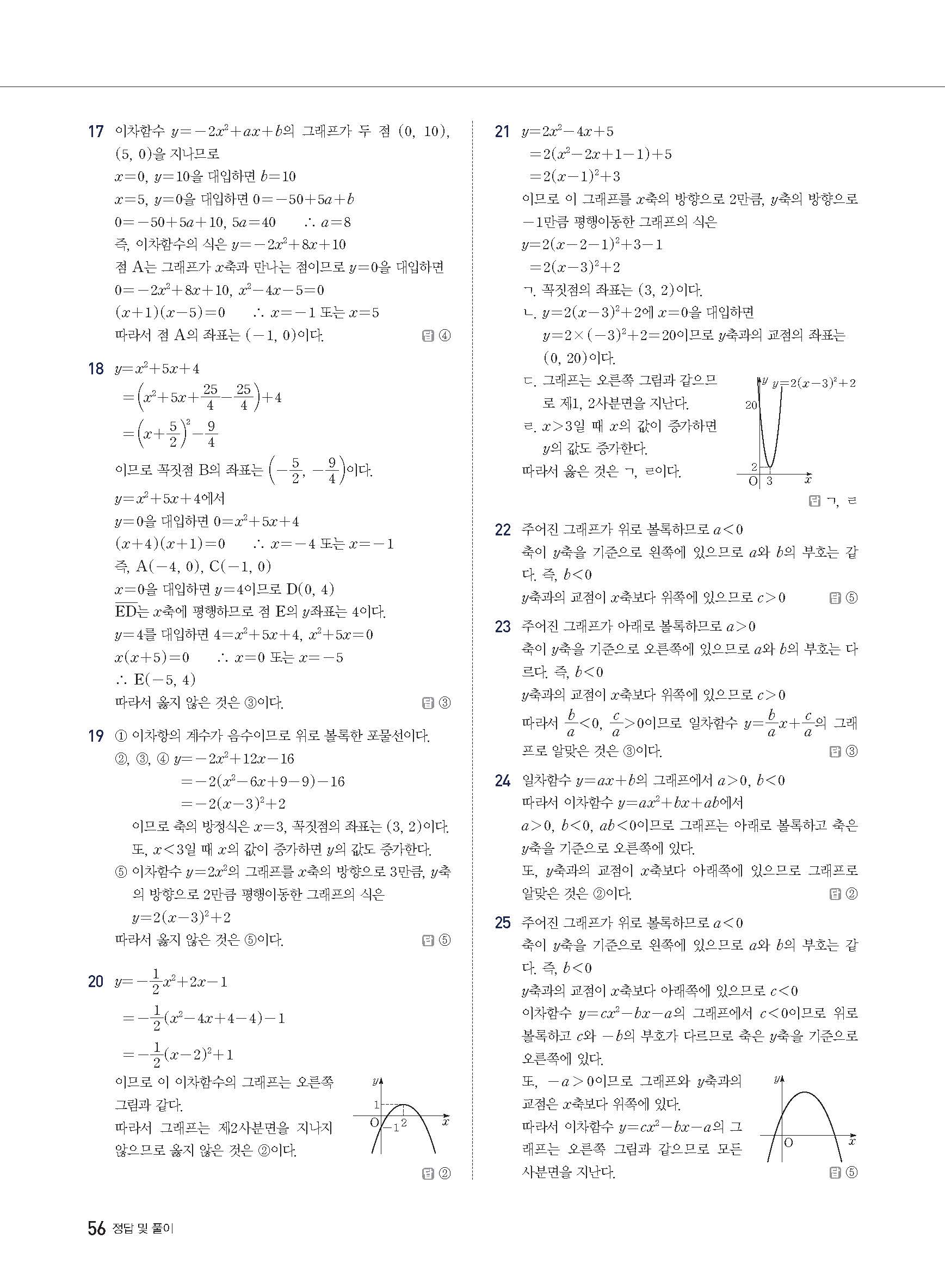 17 이차함수 $y=-2x^2+ax+b$의 그래프가 두 점 $(0, 10)$, $(5, 0)$을 지나므로
$x=0$, $y=10$을 대입하면 $b=10$
$x=5$, $y=0$을 대입하면 $0=-50+5a+b$
$0=-50+5a+10$, $5a=40$ $\therefore a=8$
즉, 이차함수의 식은 $y=-2x^2+8x+10$
점 A는 그래프가 $x$축과 만나는 점이므로 $y=0$을 대입하면
$0=-2x^2+8x+10$, $x^2-4x-5=0$
$(x+1)(x-5)=0$ $\therefore x=-1$ 또는 $x=5$
따라서 점 A의 좌표는 $(-1, 0)$이다. 답 ④

18 $y=x^2+5x+4$
$=\left(x^2+5x+\frac{25}{4}-\frac{25}{4}\right)+4$
$=\left(x+\frac{5}{2}\right)^2-\frac{9}{4}$
이므로 꼭짓점 B의 좌표는 $\left(-\frac{5}{2}, -\frac{9}{4}\right)$이다.
$y=x^2+5x+4$에서
$y=0$을 대입하면 $0=x^2+5x+4$
$(x+4)(x+1)=0$ $\therefore x=-4$ 또는 $x=-1$
즉, $A(-4, 0)$, $C(-1, 0)$
$x=0$을 대입하면 $y=4$이므로 $D(0, 4)$
$\overline{ED}$는 $x$축에 평행하므로 점 E의 $y$좌표는 4이다.
$y=4$를 대입하면 $4=x^2+5x+4$, $x^2+5x=0$
$x(x+5)=0$ $\therefore x=0$ 또는 $x=-5$
$\therefore E(-5, 4)$
따라서 옳지 않은 것은 ③이다. 답 ③

19 ① 이차항의 계수가 음수이므로 위로 볼록한 포물선이다.
②, ③, ④ $y=-2x^2+12x-16$
$=-2(x^2-6x+9-9)-16$
$=-2(x-3)^2+2$
이므로 축의 방정식은 $x=3$, 꼭짓점의 좌표는 $(3, 2)$이다.
또, $x<3$일 때 $x$의 값이 증가하면 $y$의 값도 증가한다.
⑤ 이차함수 $y=2x^2$의 그래프를 $x$축의 방향으로 3만큼, $y$축의 방향으로 2만큼 평행이동한 그래프의 식은
$y=2(x-3)^2+2$
따라서 옳지 않은 것은 ⑤이다. 답 ⑤

20 $y=-\frac{1}{2}x^2+2x-1$
$=-\frac{1}{2}(x^2-4x+4-4)-1$
$=-\frac{1}{2}(x-2)^2+1$
이므로 이 이차함수의 그래프는 오른쪽 그림과 같다.
따라서 그래프는 제2사분면을 지나지 않으므로 옳지 않은 것은 ②이다.
$y$ 1 O $-1$ 2 $x$
답 ②

21 $y=2x^2-4x+5$
$=2(x^2-2x+1-1)+5$
$=2(x-1)^2+3$
이므로 이 그래프를 $x$축의 방향으로 2만큼, $y$축의 방향으로 $-1$만큼 평행이동한 그래프의 식은
$y=2(x-2-1)^2+3-1$
$=2(x-3)^2+2$
ㄱ. 꼭짓점의 좌표는 $(3, 2)$이다.
ㄴ. $y=2(x-3)^2+2$에 $x=0$을 대입하면
$y=2\times(-3)^2+2=20$이므로 $y$축과의 교점의 좌표는 $(0, 20)$이다.
ㄷ. 그래프는 오른쪽 그림과 같으므로 제1, 2사분면을 지난다.
ㄹ. $x>3$일 때 $x$의 값이 증가하면 $y$의 값도 증가한다.
따라서 옳은 것은 ㄱ, ㄹ이다.
$y$ $y=2(x-3)^2+2$ 20 2 O 3 $x$
답 ㄱ, ㄹ

22 주어진 그래프가 위로 볼록하므로 $a<0$
축이 $y$축을 기준으로 왼쪽에 있으므로 $a$와 $b$의 부호는 같다. 즉, $b<0$
$y$축과의 교점이 $x$축보다 위쪽에 있으므로 $c>0$ 답 ⑤

23 주어진 그래프가 아래로 볼록하므로 $a>0$
축이 $y$축을 기준으로 오른쪽에 있으므로 $a$와 $b$의 부호는 다르다. 즉, $b<0$
$y$축과의 교점이 $x$축보다 위쪽에 있으므로 $c>0$
따라서 $\frac{b}{a}<0$, $\frac{c}{a}>0$이므로 일차함수 $y=\frac{b}{a}x+\frac{c}{a}$의 그래프로 알맞은 것은 ③이다. 답 ③

24 일차함수 $y=ax+b$의 그래프에서 $a>0$, $b<0$
따라서 이차함수 $y=ax^2+bx+ab$에서
$a>0$, $b<0$, $ab<0$이므로 그래프는 아래로 볼록하고 축은 $y$축을 기준으로 오른쪽에 있다.
또, $y$축과의 교점이 $x$축보다 아래쪽에 있으므로 그래프로 알맞은 것은 ②이다. 답 ②

25 주어진 그래프가 위로 볼록하므로 $a<0$
축이 $y$축을 기준으로 왼쪽에 있으므로 $a$와 $b$의 부호는 같다. 즉, $b<0$
$y$축과의 교점이 $x$축보다 아래쪽에 있으므로 $c<0$
이차함수 $y=cx^2-bx-a$의 그래프에서 $c<0$이므로 위로 볼록하고 $c$와 $-b$의 부호가 다르므로 축은 $y$축을 기준으로 오른쪽에 있다.
또, $-a>0$이므로 그래프와 $y$축과의 교점은 $x$축보다 위쪽에 있다.
따라서 이차함수 $y=cx^2-bx-a$의 그래프는 오른쪽 그림과 같으므로 모든 사분면을 지난다.
$y$ O $x$
답 ⑤

56 정답 및 풀이